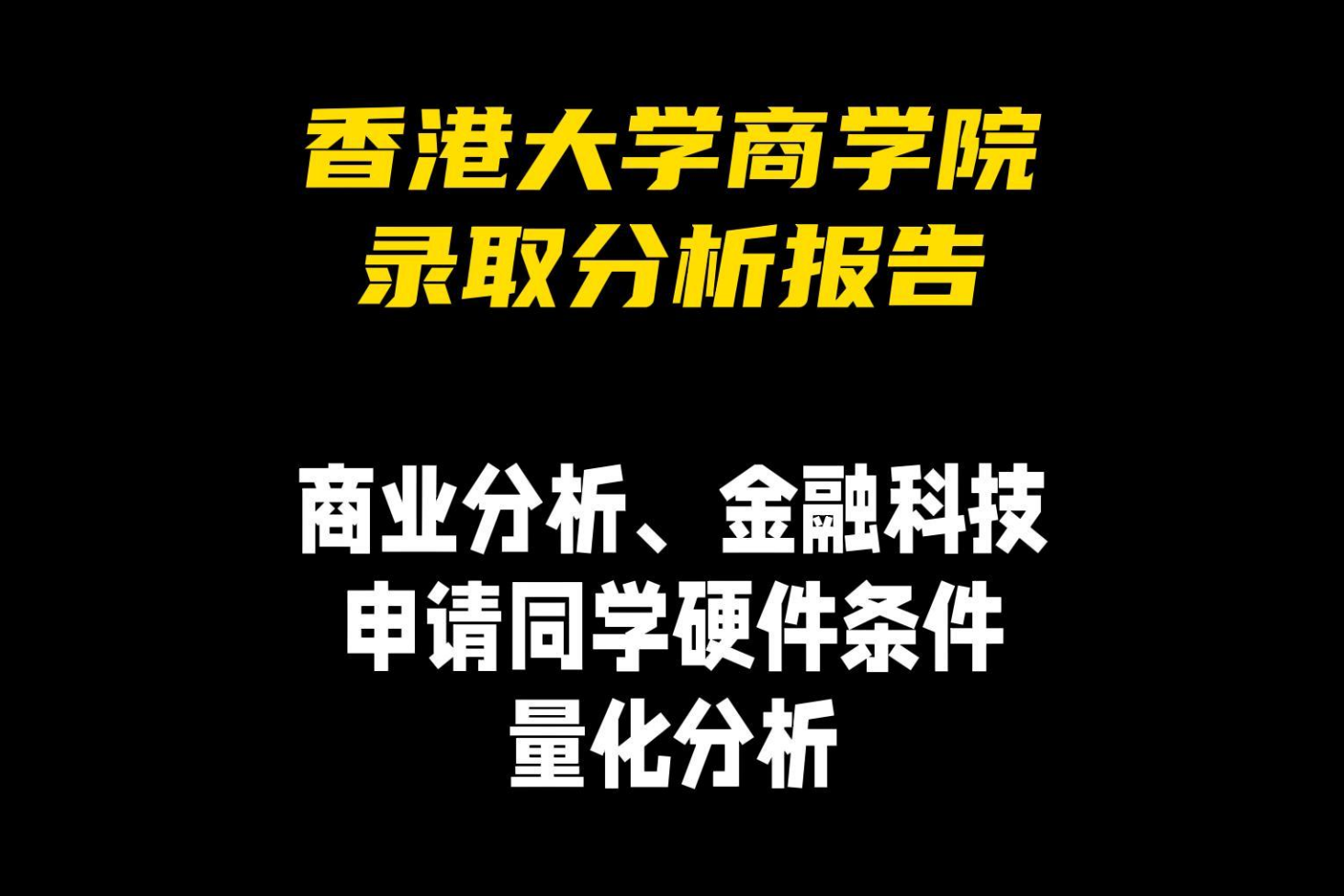 香港大学商学院
录取分析报告

商业分析、金融科技
申请同学硬件条件
量化分析